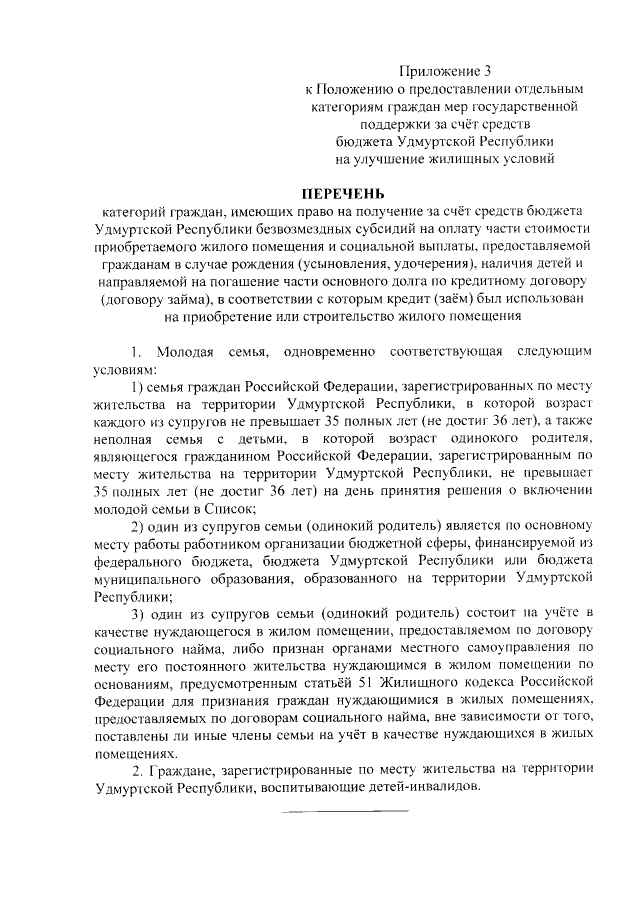 Приложение 3
к Положению о предоставлении отдельным категориям граждан мер государственной поддержки за счёт средств бюджета Удмуртской Республики на улучшение жилищных условий

ПЕРЕЧЕНЬ
категорий граждан, имеющих право на получение за счёт средств бюджета Удмуртской Республики безвозмездных субсидий на оплату части стоимости приобретаемого жилого помещения и социальной выплаты, предоставляемой гражданам в случае рождения (усыновления, удочерения), наличия детей и направляемой на погашение части основного долга по кредитному договору (договору займа), в соответствии с которым кредит (заём) был использован на приобретение или строительство жилого помещения

1. Молодая семья, одновременно соответствующая следующим условиям:

1) семья граждан Российской Федерации, зарегистрированных по месту жительства на территории Удмуртской Республики, в которой возраст каждого из супругов не превышает 35 полных лет (не достиг 36 лет), а также неполная семья с детьми, в которой возраст одинокого родителя, являющегося гражданином Российской Федерации, зарегистрированным по месту жительства на территории Удмуртской Республики, не превышает 35 полных лет (не достиг 36 лет) на день принятия решения о включении молодой семьи в Список;

2) один из супругов семьи (одинокий родитель) является по основному месту работы работником организации бюджетной сферы, финансируемой из федерального бюджета, бюджета Удмуртской Республики или бюджета муниципального образования, образованного на территории Удмуртской Республики;

3) один из супругов семьи (одинокий родитель) состоит на учёте в качестве нуждающегося в жилом помещении, предоставляемом по договору социального найма, либо признан органами местного самоуправления по месту его постоянного жительства нуждающимся в жилом помещении по основаниям, предусмотренным статьёй 51 Жилищного кодекса Российской Федерации для признания граждан нуждающимися в жилых помещениях, предоставляемых по договорам социального найма, вне зависимости от того, поставлены ли иные члены семьи на учёт в качестве нуждающихся в жилых помещениях.

2. Граждане, зарегистрированные по месту жительства на территории Удмуртской Республики, воспитывающие детей-инвалидов.